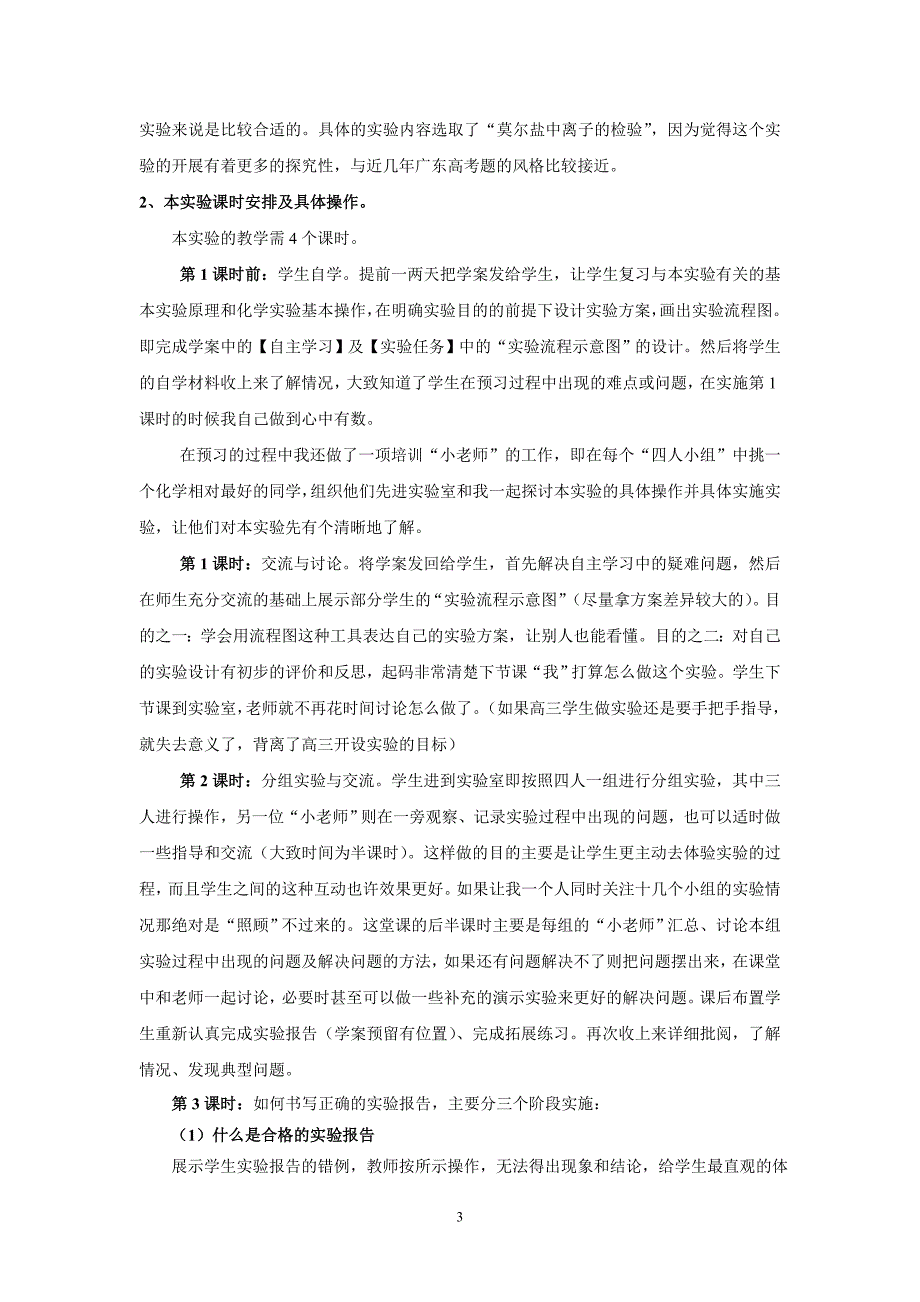 实验来说是比较合适的。具体的实验内容选取了“莫尔盐中离子的检验”，因为觉得这个实验的开展有着更多的探究性，与近几年广东高考题的风格比较接近。

2、本实验课时安排及具体操作。

本实验的教学需 4 个课时。

第 1 课时前：学生自学。提前一两天把学案发给学生，让学生复习与本实验有关的基本实验原理和化学实验基本操作，在明确实验目的的前提下设计实验方案，画出实验流程图。即完成学案中的【自主学习】及【实验任务】中的“实验流程示意图”的设计。然后将学生的自学材料收上来了解情况，大致知道了学生在预习过程中出现的难点或问题，在实施第 1 课时的时候我自己做到心中有数。

在预习的过程中我还做了一项培训“小老师”的工作，即在每个“四人小组”中挑一个化学相对最好的同学，组织他们先进实验室和我一起探讨本实验的具体操作并具体实施实验，让他们对本实验先有个清晰地了解。

第 1 课时：交流与讨论。将学案发回给学生，首先解决自主学习中的疑难问题，然后在师生充分交流的基础上展示部分学生的“实验流程示意图”（尽量拿方案差异较大的）。目的之一：学会用流程图这种工具表达自己的实验方案，让别人也能看懂。目的之二：对自己的实验设计有初步的评价和反思，起码非常清楚下节课“我”打算怎么做这个实验。学生下节课到实验室，老师就不再花时间讨论怎么做了。（如果高三学生做实验还是要手把手指导，就失去意义了，背离了高三开设实验的目标）

第 2 课时：分组实验与交流。学生进到实验室即按照四人一组进行分组实验，其中三人进行操作，另一位“小老师”则在一旁观察、记录实验过程中出现的问题，也可以适时做一些指导和交流（大致时间为半课时）。这样做的目的主要是让学生更主动去体验实验的过程，而且学生之间的这种互动也许效果更好。如果让我一个人同时关注十几个小组的实验情况那绝对是“照顾”不过来的。这堂课的后半课时主要是每组的“小老师”汇总、讨论本组实验过程中出现的问题及解决问题的方法，如果还有问题解决不了则把问题摆出来，在课堂中和老师一起讨论，必要时甚至可以做一些补充的演示实验来更好的解决问题。课后布置学生重新认真完成实验报告（学案预留有位置）、完成拓展练习。再次收上来详细批阅，了解情况、发现典型问题。

第 3 课时：如何书写正确的实验报告，主要分三个阶段实施：

（1）什么是合格的实验报告

展示学生实验报告的错例，教师按所示操作，无法得出现象和结论，给学生最直观的体

3